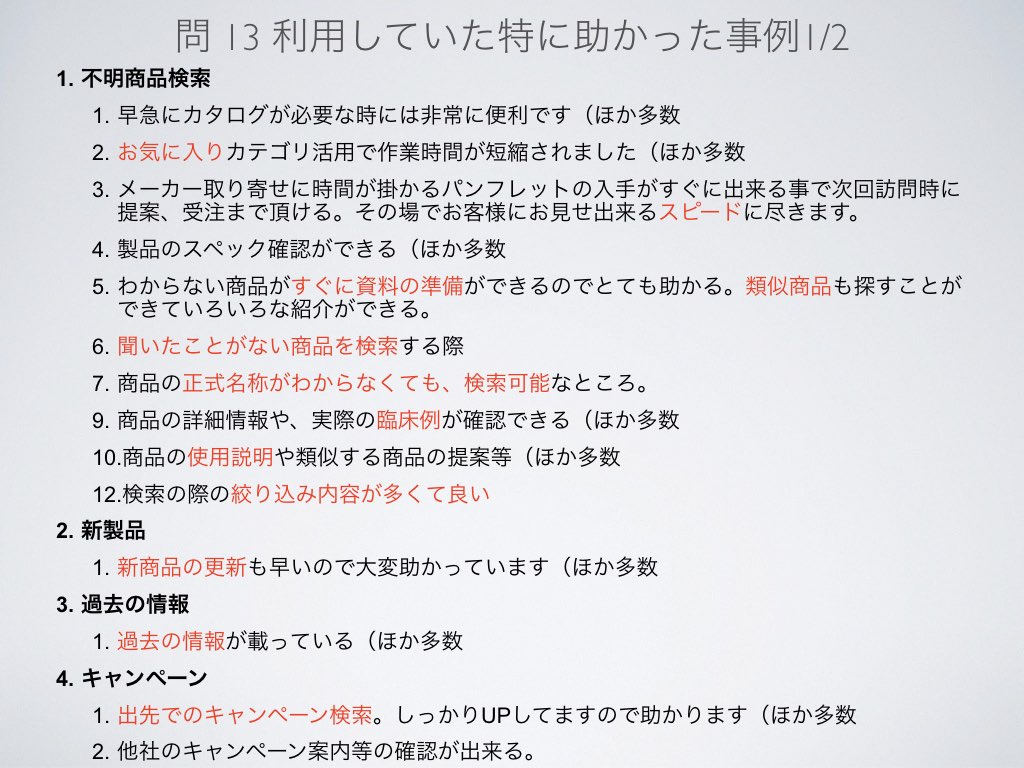 問 13 利用していた特に助かった事例1/2

1. 不明商品検索

1. 早急にカタログが必要な時には非常に便利です（ほか多数

2. お気に入りカテゴリ活用で作業時間が短縮されました（ほか多数

3. メーカー取り寄せに時間が掛かるパンフレットの入手がすぐに出来る事で次回訪問時に提案、受注まで頂ける。その場でお客様にお見せ出来るスピードに尽きます。

4. 製品のスペック確認ができる（ほか多数

5. わからない商品がすぐに資料の準備ができるのでとても助かる。類似商品も探すことができていろいろな紹介ができる。

6. 聞いたことがない商品を検索する際

7. 商品の正式名称がわからなくても、検索可能なところ。

9. 商品の詳細情報や、実際の臨床例が確認できる（ほか多数

10.商品の使用説明や類似する商品の提案等（ほか多数

12.検索の際の絞り込み内容が多くて良い

2. 新製品

1. 新商品の更新も早いので大変助かっています（ほか多数

3. 過去の情報

1. 過去の情報が載っている（ほか多数

4. キャンペーン

1. 出先でのキャンペーン検索。しっかりUPしてますので助かります（ほか多数

2. 他社のキャンペーン案内等の確認が出来る。